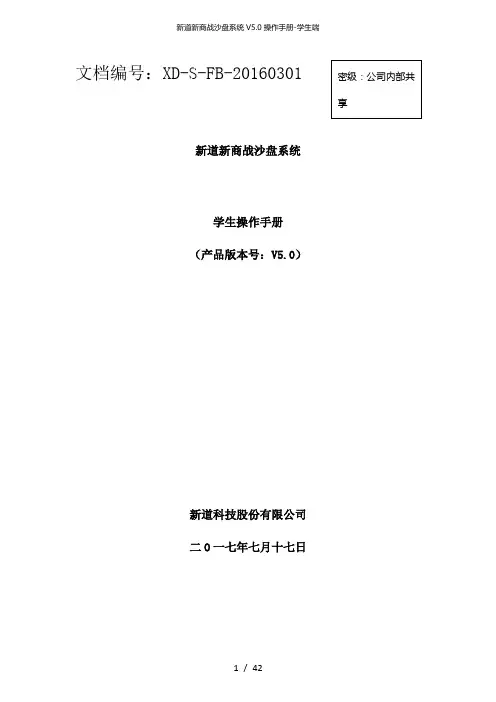 新道新商战沙盘系统V5.0操作手册-学生端

文档编号：XD-S-FB-20160301

密级：公司内部共享

新道新商战沙盘系统

学生操作手册

（产品版本号：V5.0）

新道科技股份有限公司

二０一七年七月十七日

1 / 42